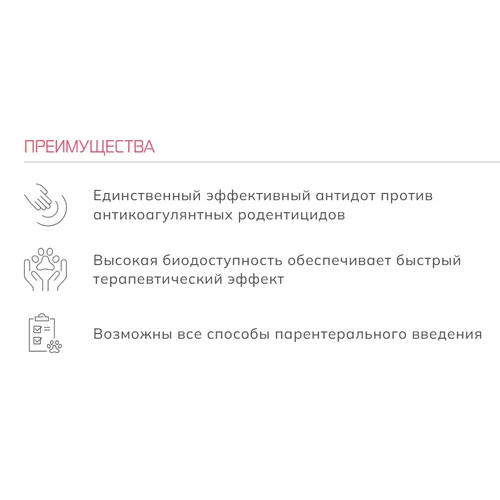 ПРЕИМУЩЕСТВА

Единственный эффективный антидот против антикоагулянтных родентицидов

Высокая биодоступность обеспечивает быстрый терапевтический эффект

Возможны все способы парентерального введения